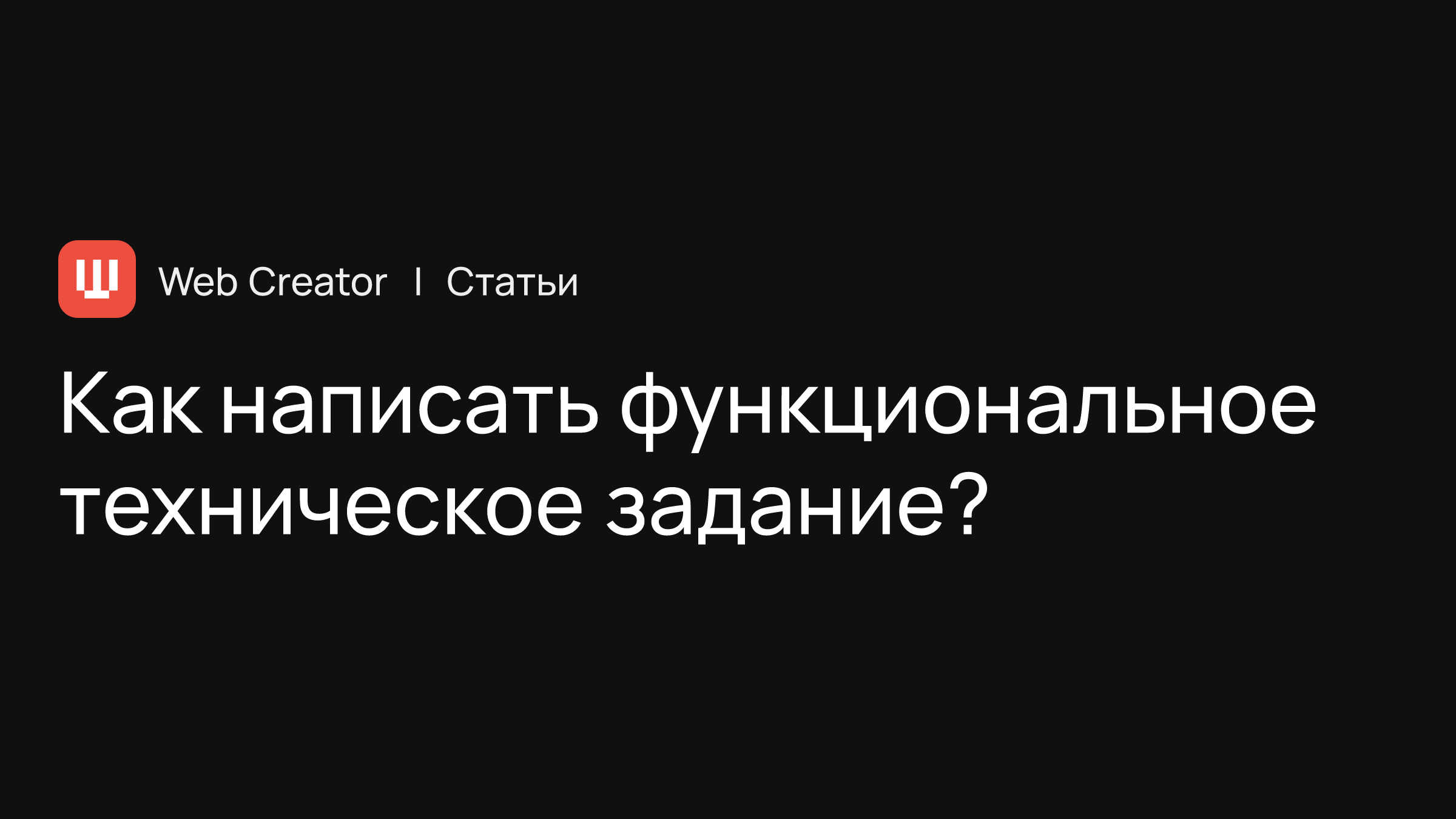 Web Creator | Статьи

Как написать функциональное техническое задание?